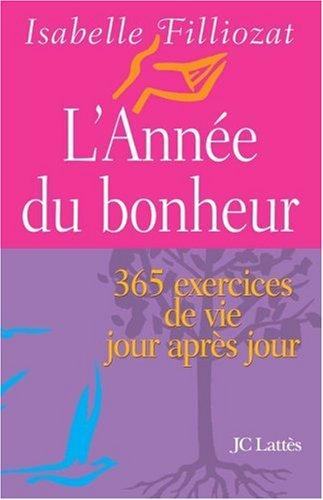 Isabelle Filliozat

L'Année du bonheur

365 exercices de vie jour après jour

JC Lattès